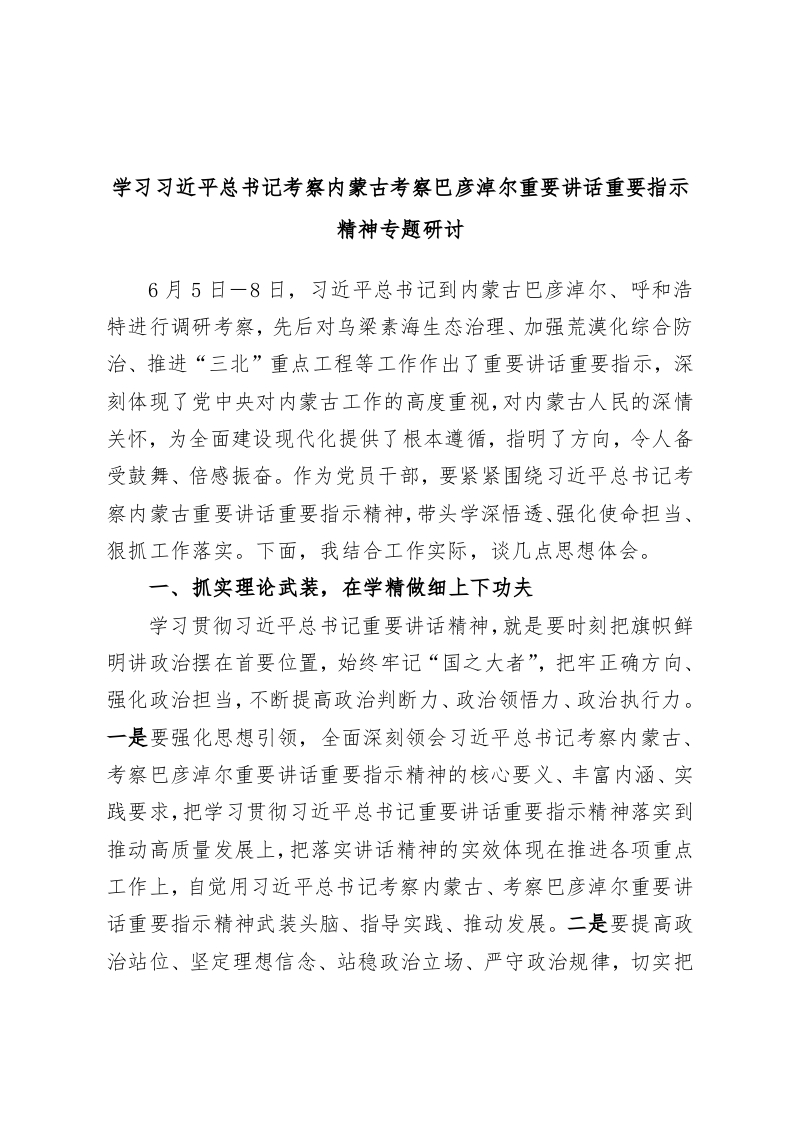 学习习近平总书记考察内蒙古考察巴彦淖尔重要讲话重要指示精神专题研讨

6月5日—8日，习近平总书记到内蒙古巴彦淖尔、呼和浩特进行调研考察，先后对乌梁素海生态治理、加强荒漠化综合防治、推进“三北”重点工程等工作作出了重要讲话重要指示，深刻体现了党中央对内蒙古工作的高度重视，对内蒙古人民的深情关怀，为全面建设现代化提供了根本遵循，指明了方向，令人备受鼓舞、倍感振奋。作为党员干部，要紧紧围绕习近平总书记考察内蒙古重要讲话重要指示精神，带头学深悟透、强化使命担当、狠抓工作落实。下面，我结合工作实际，谈几点思想体会。

一、抓实理论武装，在学精做细上下功夫

学习贯彻习近平总书记重要讲话精神，就是要时刻把旗帜鲜明讲政治摆在首要位置，始终牢记“国之大者”，把牢正确方向、强化政治担当，不断提高政治判断力、政治领悟力、政治执行力。一是要强化思想引领，全面深刻领会习近平总书记考察内蒙古、考察巴彦淖尔重要讲话重要指示精神的核心要义、丰富内涵、实践要求，把学习贯彻习近平总书记重要讲话重要指示精神落实到推动高质量发展上，把落实讲话精神的实效体现在推进各项重点工作上，自觉用习近平总书记考察内蒙古、考察巴彦淖尔重要讲话重要指示精神武装头脑、指导实践、推动发展。二是要提高政治站位、坚定理想信念、站稳政治立场、严守政治规律，切实把